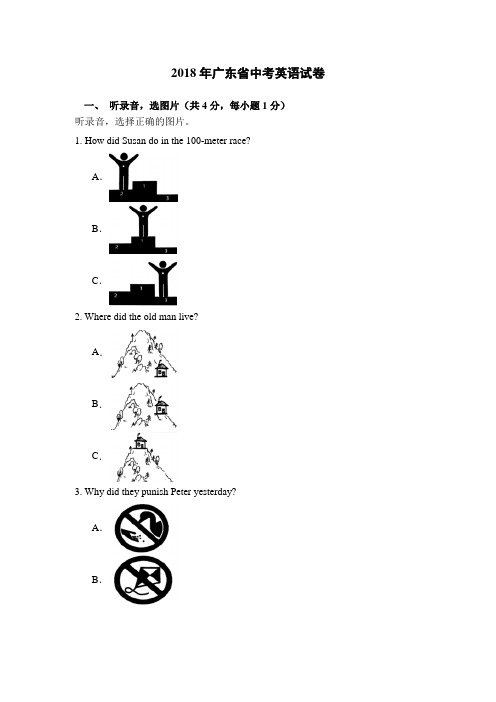 2018 年广东省中考英语试卷

一、 听录音，选图片（共 4 分，每小题 1 分）

听录音，选择正确的图片。

1. How did Susan do in the 100-meter race?

A.

2 1 3

B.

2 1 3

C.

2 1 3

2. Where did the old man live?

A.

B.

C.

3. Why did they punish Peter yesterday?

A.

B.